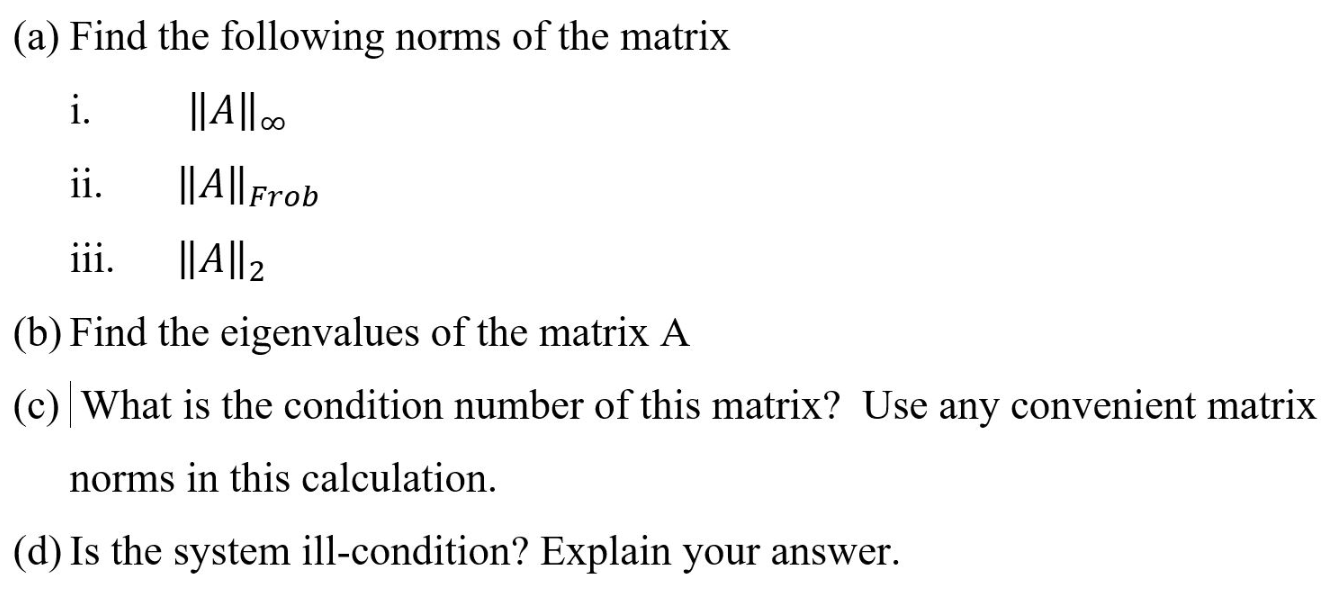 (a) Find the following norms of the matrix

i. $\|A\|_\infty$

ii. $\|A\|_{Frob}$

iii. $\|A\|_2$

(b) Find the eigenvalues of the matrix A

(c) What is the condition number of this matrix? Use any convenient matrix norms in this calculation.

(d) Is the system ill-condition? Explain your answer.